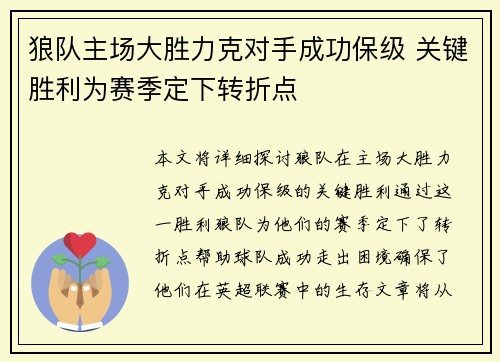 狼队主场大胜力克对手成功保级 关键胜利为赛季定下转折点

本文将详细探讨狼队在主场大胜力克对手成功保级的关键胜利通过这一胜利狼队为他们的赛季定下了转折点帮助球队成功走出困境确保了他们在英超联赛中的生存文章将从